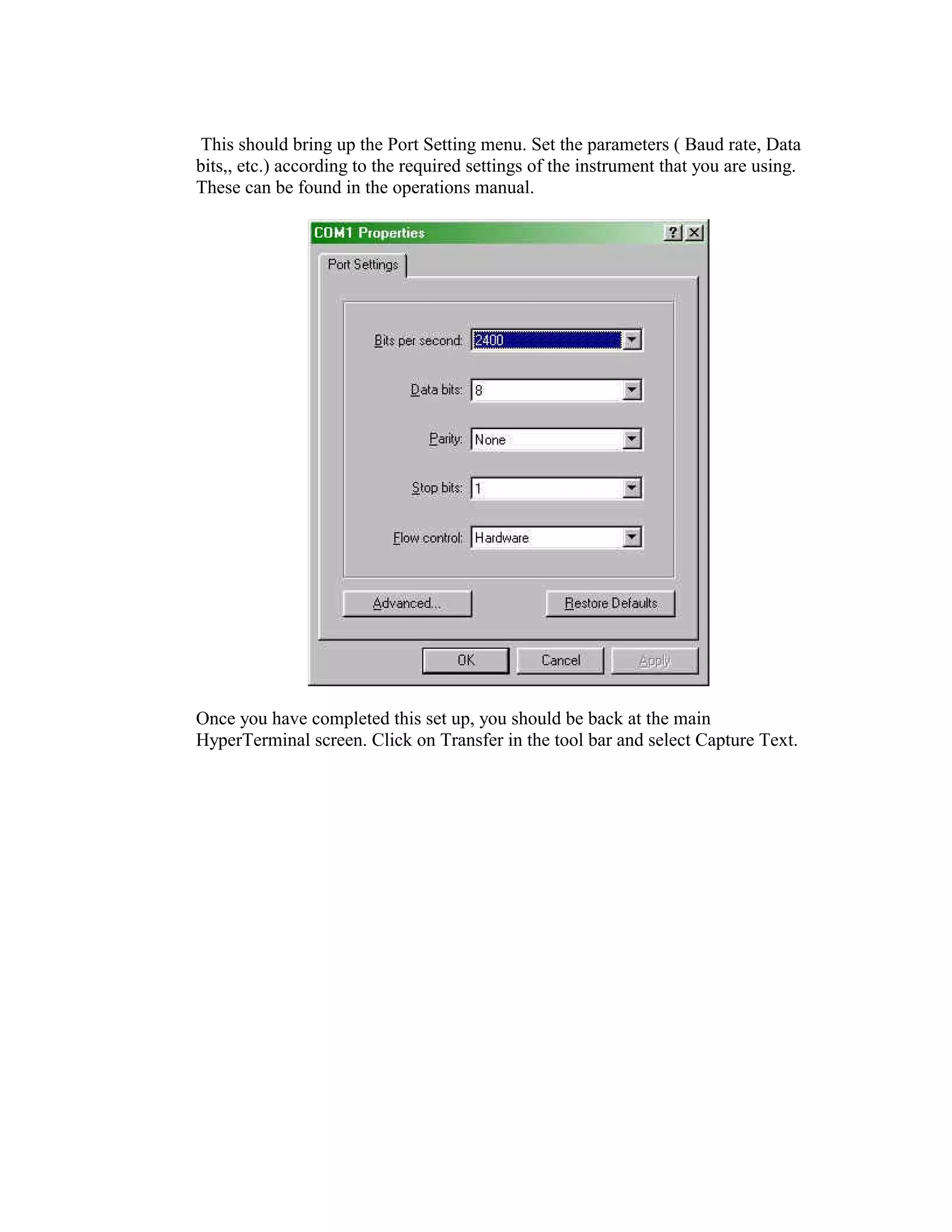 This should bring up the Port Setting menu. Set the parameters ( Baud rate, Data bits,, etc.) according to the required settings of the instrument that you are using. These can be found in the operations manual.

COM1 Properties

?

Port Settings

Bits per second: 2400

Data bits: 8

Parity: None

Stop bits: 1

Flow control: Hardware

Advanced...

Restore Defaults

OK

Cancel

Apply

Once you have completed this set up, you should be back at the main HyperTerminal screen. Click on Transfer in the tool bar and select Capture Text.